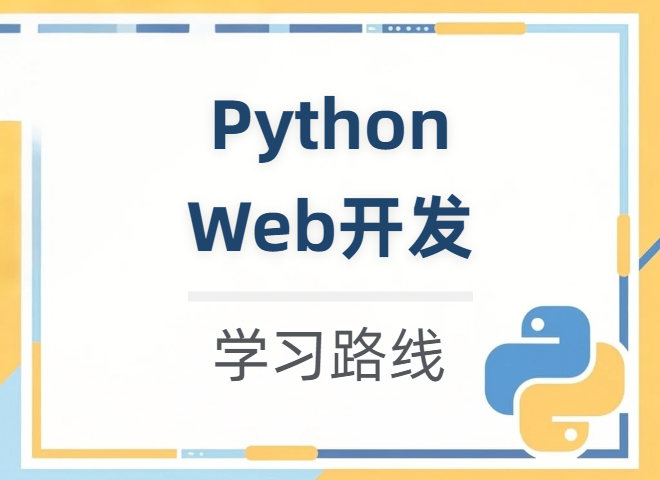 Python
Web开发

学习路线